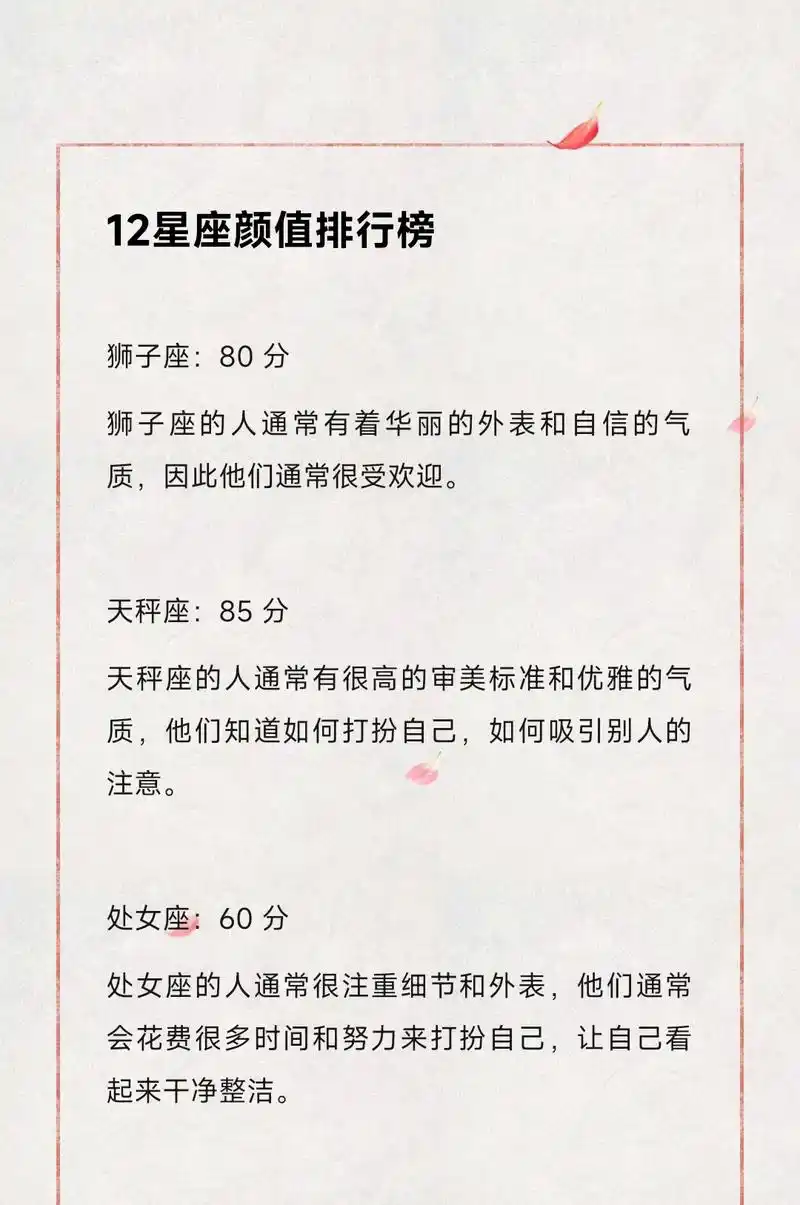 12星座颜值排行榜

狮子座：80 分

狮子座的人通常有着华丽的外表和自信的气质，因此他们通常很受欢迎。

天秤座：85 分

天秤座的人通常有很高的审美标准和优雅的气质，他们知道如何打扮自己，如何吸引别人的注意。

处女座：60 分

处女座的人通常很注重细节和外表，他们通常会花费很多时间和努力来打扮自己，让自己看起来干净整洁。